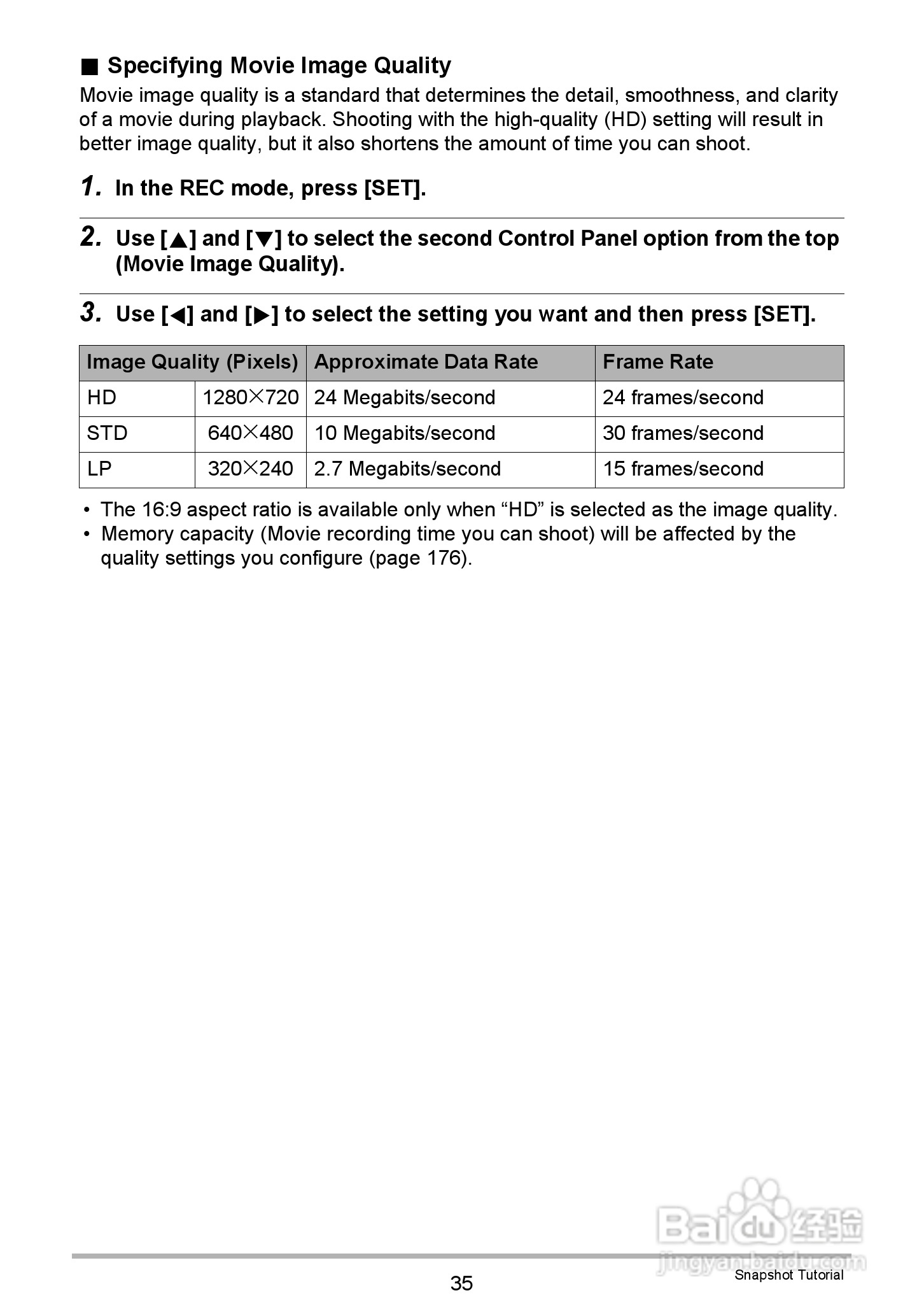 ■ Specifying Movie Image Quality

Movie image quality is a standard that determines the detail, smoothness, and clarity of a movie during playback. Shooting with the high-quality (HD) setting will result in better image quality, but it also shortens the amount of time you can shoot.

1. In the REC mode, press [SET].

2. Use [▲] and [▼] to select the second Control Panel option from the top (Movie Image Quality).

3. Use [◀] and [▶] to select the setting you want and then press [SET].

| Image Quality (Pixels) | | Approximate Data Rate | Frame Rate |
|---|---|---|---|
| HD | 1280×720 | 24 Megabits/second | 24 frames/second |
| STD | 640×480 | 10 Megabits/second | 30 frames/second |
| LP | 320×240 | 2.7 Megabits/second | 15 frames/second |

• The 16:9 aspect ratio is available only when “HD” is selected as the image quality.
• Memory capacity (Movie recording time you can shoot) will be affected by the quality settings you configure (page 176).

Baidu 经验
jingyan.baidu.com

35

Snapshot Tutorial